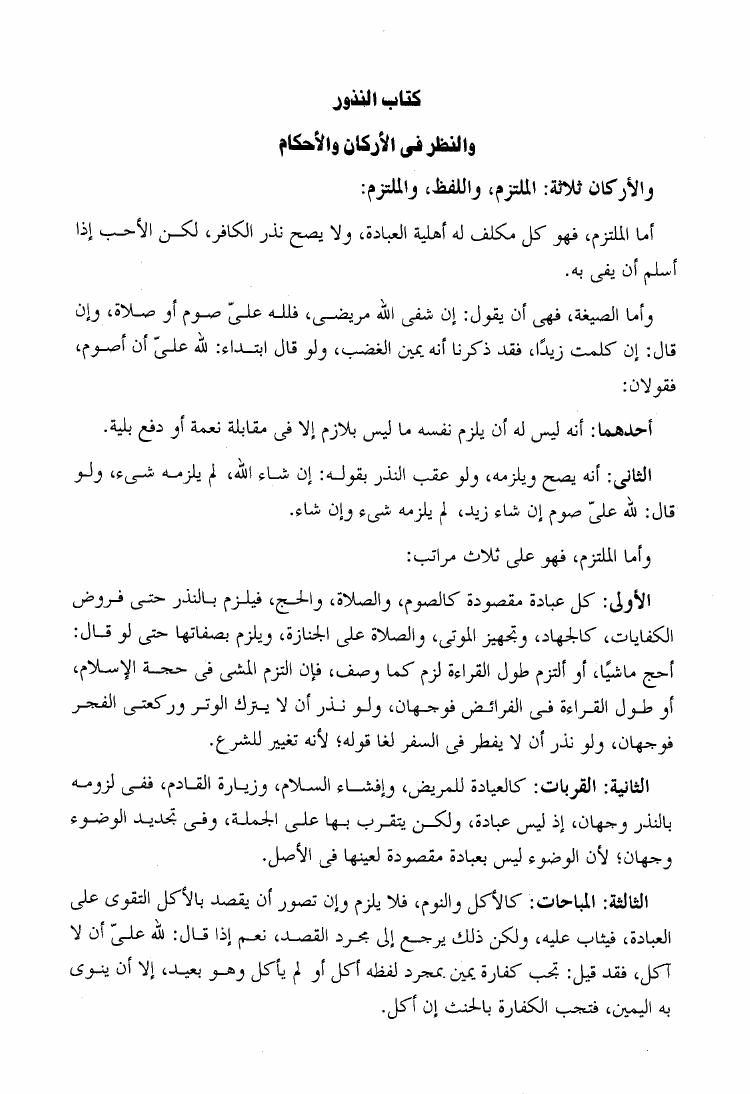 كتاب النذور

والنظر فى الأركان والأحكام

والأركان ثلاثة: الملتزم، واللفظ، والملتزم:

أما الملتزم، فهو كل مكلف له أهلية العبادة، ولا يصح نذر الكافر، لكن الأحب إذا أسلم أن يفى به.

وأما الصيغة، فهى أن يقول: إن شفى الله مريضى، فلله علىّ صوم أو صلاة، وإن قال: إن كلمت زيدًا، فقد ذكرنا أنه يمين الغضب، ولو قال ابتداء: لله علىّ أن أصوم، فقولان:

أحدهما: أنه ليس له أن يلزم نفسه ما ليس بلازم إلا فى مقابلة نعمة أو دفع بلية.

الثانى: أنه يصح ويلزمه، ولو عقب النذر بقوله: إن شاء الله، لم يلزمه شىء، ولو قال: لله علىّ صوم إن شاء زيد، لم يلزمه شىء وإن شاء.

وأما الملتزم، فهو على ثلاث مراتب:

الأولى: كل عبادة مقصودة كالصوم، والصلاة، والحج، فيلزم بالنذر حتى فروض الكفايات، كالجهاد، وتجهيز الموتى، والصلاة على الجنازة، ويلزم بصفاتها حتى لو قال: أحج ماشيًا، أو ألتزم طول القراءة لزم كما وصف، فإن التزم المشى فى حجة الإسلام، أو طول القراءة فى الفرائض فوجهان، ولو نذر أن لا يترك الوتر وركعتى الفجر فوجهان، ولو نذر أن لا يفطر فى السفر لغا قوله؛ لأنه تغيير للشرع.

الثانية: القربات: كالعيادة للمريض، وإفشاء السلام، وزيارة القادم، ففى لزومه بالنذر وجهان، إذ ليس عبادة، ولكن يتقرب بها على الجملة، وفى تجديد الوضوء وجهان؛ لأن الوضوء ليس بعبادة مقصودة لعينها فى الأصل.

الثالثة: المباحات: كالأكل والنوم، فلا يلزم وإن تصور أن يقصد بالأكل التقوى على العبادة، فيثاب عليه، ولكن ذلك يرجع إلى مجرد القصد، نعم إذا قال: لله علىّ أن لا آكل، فقد قيل: تجب كفارة يمين بمجرد لفظه أكل أو لم يأكل وهو بعيد، إلا أن ينوى به اليمين، فتجب الكفارة بالحنث إن أكل.